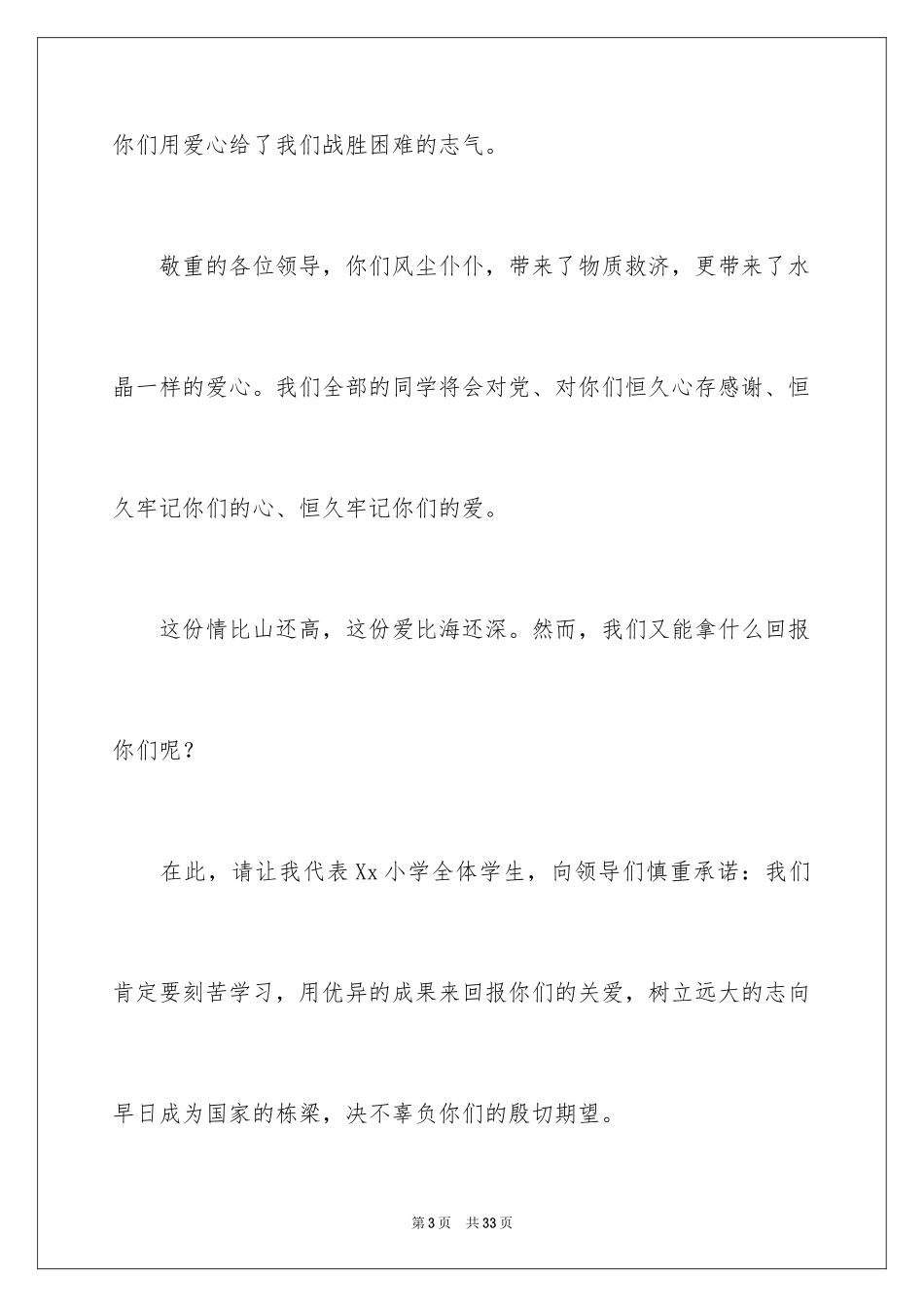 你们用爱心给了我们战胜困难的志气。

敬重的各位领导，你们风尘仆仆，带来了物质救济，更带来了水晶一样的爱心。我们全部的同学将会对党、对你们恒久心存感谢、恒久牢记你们的心、恒久牢记你们的爱。

这份情比山还高，这份爱比海还深。然而，我们又能拿什么回报你们呢？

在此，请让我代表Xx小学全体学生，向领导们慎重承诺：我们肯定要刻苦学习，用优异的成果来回报你们的关爱，树立远大的志向早日成为国家的栋梁，决不辜负你们的殷切期望。

第3页　共33页